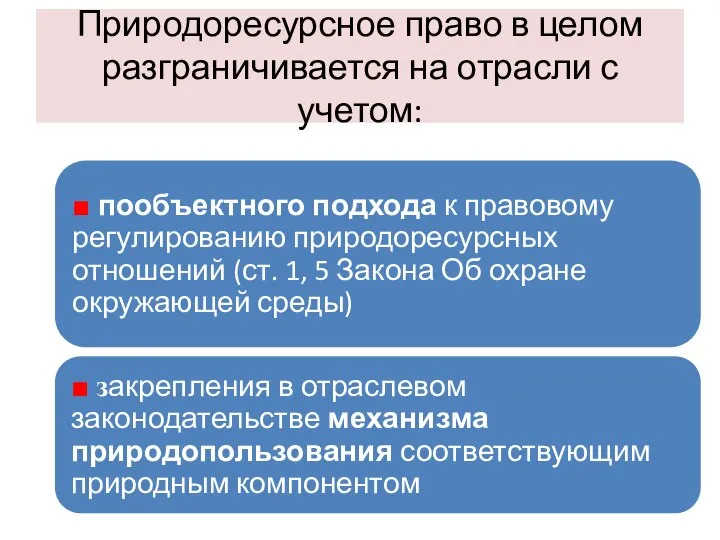 Природоресурсное право в целом разграничивается на отрасли с учетом:

■ пообъектного подхода к правовому регулированию природоресурсных отношений (ст. 1, 5 Закона Об охране окружающей среды)

■ закрепления в отраслевом законодательстве механизма природопользования соответствующим природным компонентом